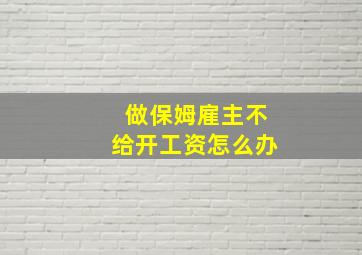 做保姆雇主不
给开工资怎么办